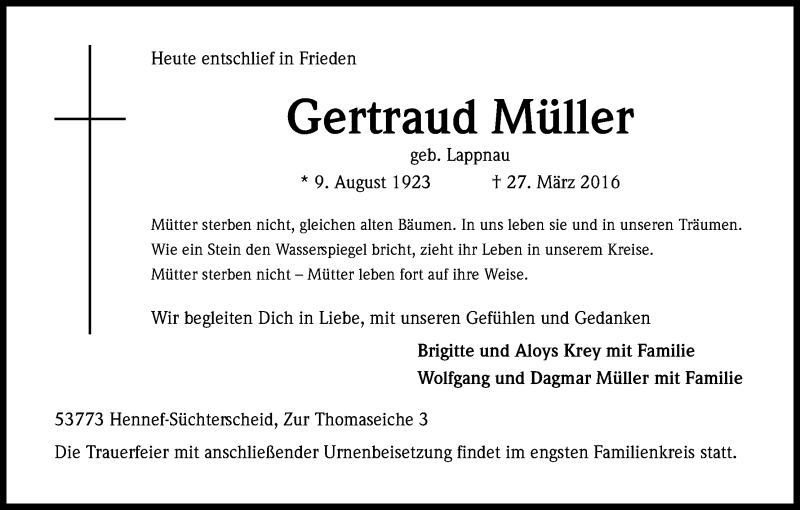 Heute entschlief in Frieden

Gertraud Müller

geb. Lappnau

* 9. August 1923 † 27. März 2016

Mütter sterben nicht, gleichen alten Bäumen. In uns leben sie und in unseren Träumen. Wie ein Stein den Wasserspiegel bricht, zieht ihr Leben in unserem Kreise. Mütter sterben nicht – Mütter leben fort auf ihre Weise.

Wir begleiten Dich in Liebe, mit unseren Gefühlen und Gedanken

Brigitte und Aloys Krey mit Familie
Wolfgang und Dagmar Müller mit Familie

53773 Hennef-Süchterscheid, Zur Thomaseiche 3

Die Trauerfeier mit anschließender Urnenbeisetzung findet im engsten Familienkreis statt.